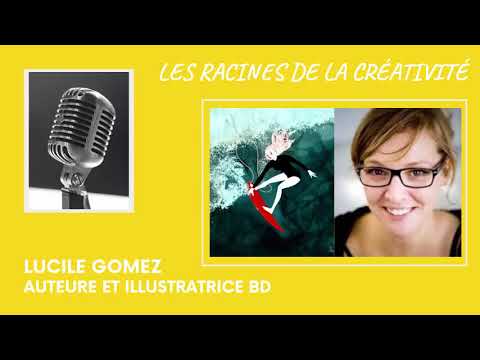 LES RACINES DE LA CRÉATIVITÉ

LUCILE GOMEZ
AUTEURE ET ILLUSTRATRICE BD